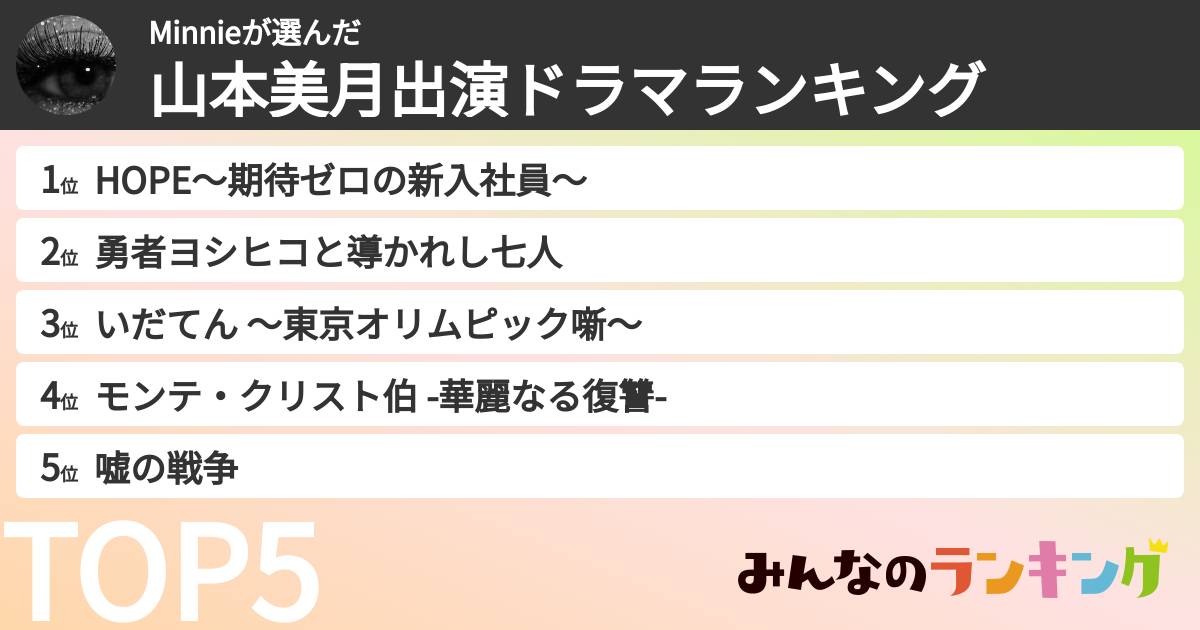 Minnieが選んだ
山本美月出演ドラマランキング

1位 HOPE〜期待ゼロの新入社員〜

2位 勇者ヨシヒコと導かれし七人

3位 いだてん 〜東京オリムピック噺〜

4位 モンテ・クリスト伯 -華麗なる復讐-

5位 嘘の戦争

TOP5

みんなのランキング